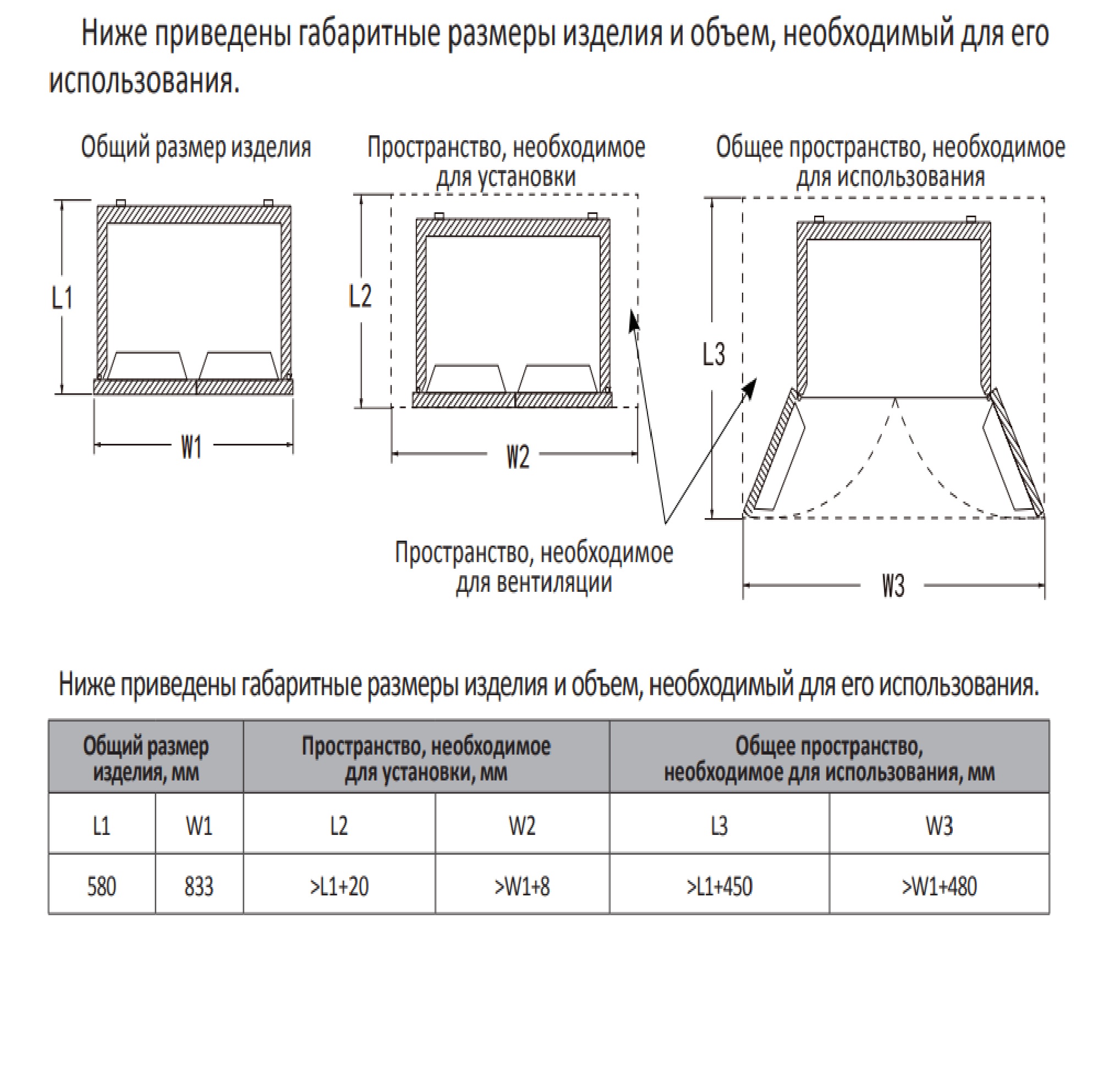 Ниже приведены габаритные размеры изделия и объем, необходимый для его использования.

Общий размер изделия

L1

W1

Пространство, необходимое для установки

L2

W2

Общее пространство, необходимое для использования

L3

W3

Пространство, необходимое для вентиляции

Ниже приведены габаритные размеры изделия и объем, необходимый для его использования.

| Общий размер изделия, мм | | Пространство, необходимое для установки, мм | | Общее пространство, необходимое для использования, мм | |
|---|---|---|---|---|---|
| L1 | W1 | L2 | W2 | L3 | W3 |
| 580 | 833 | >L1+20 | >W1+8 | >L1+450 | >W1+480 |